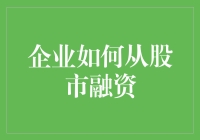 企业如何从股市融资